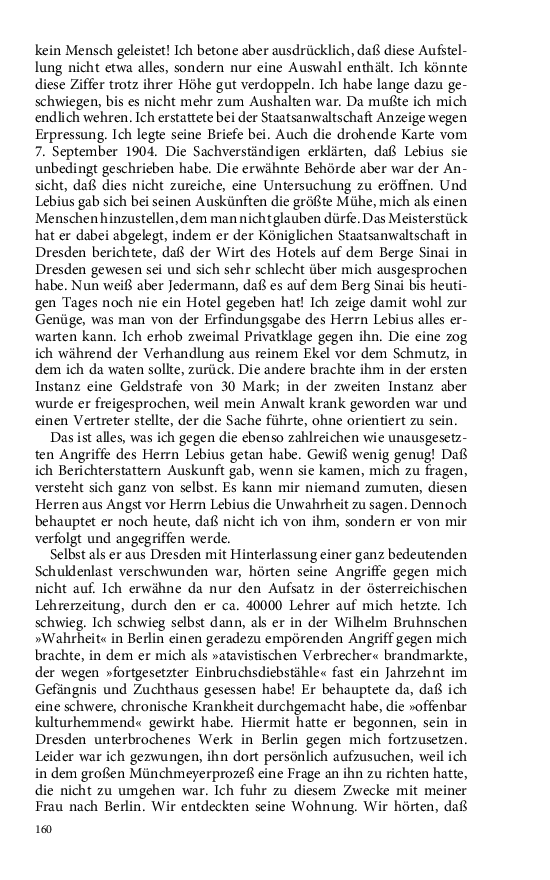 kein Mensch geleistet! Ich betone aber ausdrücklich, daß diese Aufstellung nicht etwa alles, sondern nur eine Auswahl enthält. Ich könnte diese Ziffer trotz ihrer Höhe gut verdoppeln. Ich habe lange dazu geschwiegen, bis es nicht mehr zum Aushalten war. Da mußte ich mich endlich wehren. Ich erstattete bei der Staatsanwaltschaft Anzeige wegen Erpressung. Ich legte seine Briefe bei. Auch die drohende Karte vom 7. September 1904. Die Sachverständigen erklärten, daß Lebius sie unbedingt geschrieben habe. Die erwähnte Behörde aber war der Ansicht, daß dies nicht zureiche, eine Untersuchung zu eröffnen. Und Lebius gab sich bei seinen Auskünften die größte Mühe, mich als einen Menschen hinzustellen, dem man nicht glauben dürfe. Das Meisterstück hat er dabei abgelegt, indem er der Königlichen Staatsanwaltschaft in Dresden berichtete, daß der Wirt des Hotels auf dem Berge Sinai in Dresden gewesen sei und sich sehr schlecht über mich ausgesprochen habe. Nun weiß aber Jedermann, daß es auf dem Berg Sinai bis heutigen Tages noch nie ein Hotel gegeben hat! Ich zeige damit wohl zur Genüge, was man von der Erfindungsgabe des Herrn Lebius alles erwarten kann. Ich erhob zweimal Privatklage gegen ihn. Die eine zog ich während der Verhandlung aus reinem Ekel vor dem Schmutz, in dem ich da waten sollte, zurück. Die andere brachte ihm in der ersten Instanz eine Geldstrafe von 30 Mark; in der zweiten Instanz aber wurde er freigesprochen, weil mein Anwalt krank geworden war und einen Vertreter stellte, der die Sache führte, ohne orientiert zu sein.

Das ist alles, was ich gegen die ebenso zahlreichen wie unausgesetzten Angriffe des Herrn Lebius getan habe. Gewiß wenig genug! Daß ich Berichterstattern Auskunft gab, wenn sie kamen, mich zu fragen, versteht sich ganz von selbst. Es kann mir niemand zumuten, diesen Herren aus Angst vor Herrn Lebius die Unwahrheit zu sagen. Dennoch behauptet er noch heute, daß nicht ich von ihm, sondern er von mir verfolgt und angegriffen werde.

Selbst als er aus Dresden mit Hinterlassung einer ganz bedeutenden Schuldenlast verschwunden war, hörten seine Angriffe gegen mich nicht auf. Ich erwähne da nur den Aufsatz in der österreichischen Lehrerzeitung, durch den er ca. 40000 Lehrer auf mich hetzte. Ich schwieg. Ich schwieg selbst dann, als er in der Wilhelm Bruhnschen »Wahrheit« in Berlin einen geradezu empörenden Angriff gegen mich brachte, in dem er mich als »atavistischen Verbrecher« brandmarkte, der wegen »fortgesetzter Einbruchsdiebstähle« fast ein Jahrzehnt im Gefängnis und Zuchthaus gesessen habe! Er behauptete da, daß ich eine schwere, chronische Krankheit durchgemacht habe, die »offenbar kulturhemmend« gewirkt habe. Hiermit hatte er begonnen, sein in Dresden unterbrochenes Werk in Berlin gegen mich fortzusetzen. Leider war ich gezwungen, ihn dort persönlich aufzusuchen, weil ich in dem großen Münchmeyerprozeß eine Frage an ihn zu richten hatte, die nicht zu umgehen war. Ich fuhr zu diesem Zwecke mit meiner Frau nach Berlin. Wir entdeckten seine Wohnung. Wir hörten, daß

160